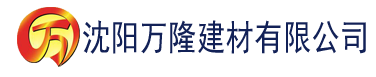 万 沈阳万隆建材有限公司